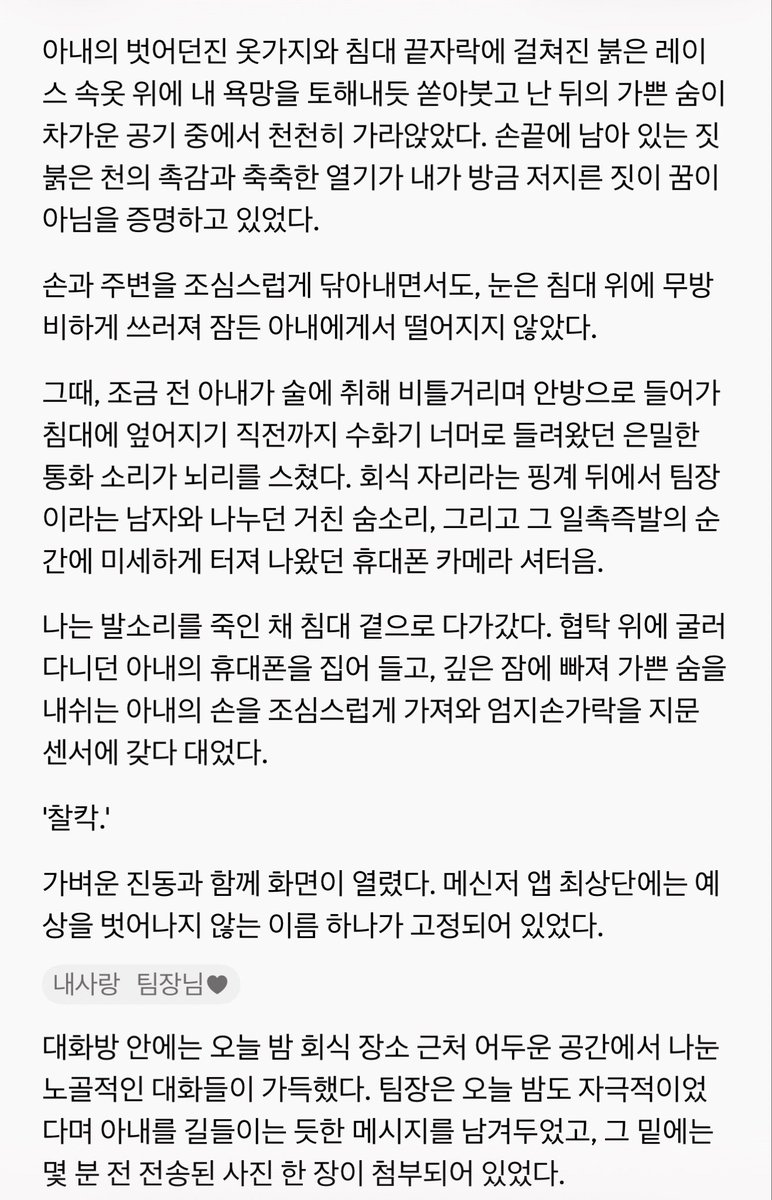 아내의 벗어던진 옷가지와 침대 끝자락에 걸쳐진 붉은 레이스 속옷 위에 내 욕망을 토해내듯 쏟아붓고 난 뒤의 가쁜 숨이 차가운 공기 중에서 천천히 가라앉았다. 손끝에 남아 있는 짓붉은 천의 촉감과 축축한 열기가 내가 방금 저지른 짓이 꿈이 아님을 증명하고 있었다.

손과 주변을 조심스럽게 닦아내면서도, 눈은 침대 위에 무방비하게 쓰러져 잠든 아내에게서 떨어지지 않았다.

그때, 조금 전 아내가 술에 취해 비틀거리며 안방으로 들어가 침대에 엎어지기 직전까지 수화기 너머로 들려왔던 은밀한 통화 소리가 뇌리를 스쳤다. 회식 자리라는 핑계 뒤에서 팀장이라는 남자와 나누던 거친 숨소리, 그리고 그 일촉즉발의 순간에 미세하게 터져 나왔던 휴대폰 카메라 셔터음.

나는 발소리를 죽인 채 침대 곁으로 다가갔다. 협탁 위에 굴러다니던 아내의 휴대폰을 집어 들고, 깊은 잠에 빠져 가쁜 숨을 내쉬는 아내의 손을 조심스럽게 가져와 엄지손가락을 지문 센서에 갖다 대었다.

'찰칵.'

가벼운 진동과 함께 화면이 열렸다. 메신저 앱 최상단에는 예상을 벗어나지 않는 이름 하나가 고정되어 있었다.

내사랑 팀장님♥

대화방 안에는 오늘 밤 회식 장소 근처 어두운 공간에서 나눈 노골적인 대화들이 가득했다. 팀장은 오늘 밤도 자극적이었다며 아내를 길들이는 듯한 메시지를 남겨두었고, 그 밑에는 몇 분 전 전송된 사진 한 장이 첨부되어 있었다.